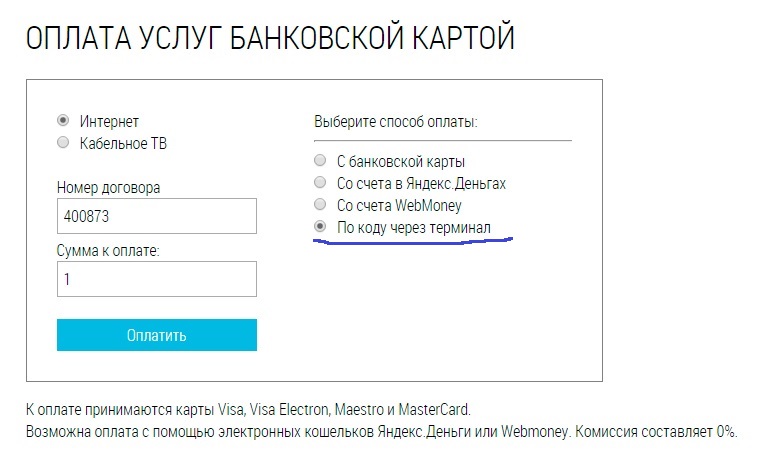 ОПЛАТА УСЛУГ БАНКОВСКОЙ КАРТОЙ

Интернет
Кабельное ТВ

Номер договора
400873
Сумма к оплате:
1
Оплатить

Выберите способ оплаты:
С банковской карты
Со счета в Яндекс.Деньгах
Со счета WebMoney
По коду через терминал

К оплате принимаются карты Visa, Visa Electron, Maestro и MasterCard.
Возможна оплата с помощью электронных кошельков Яндекс.Деньги или Webmoney. Комиссия составляет 0%.